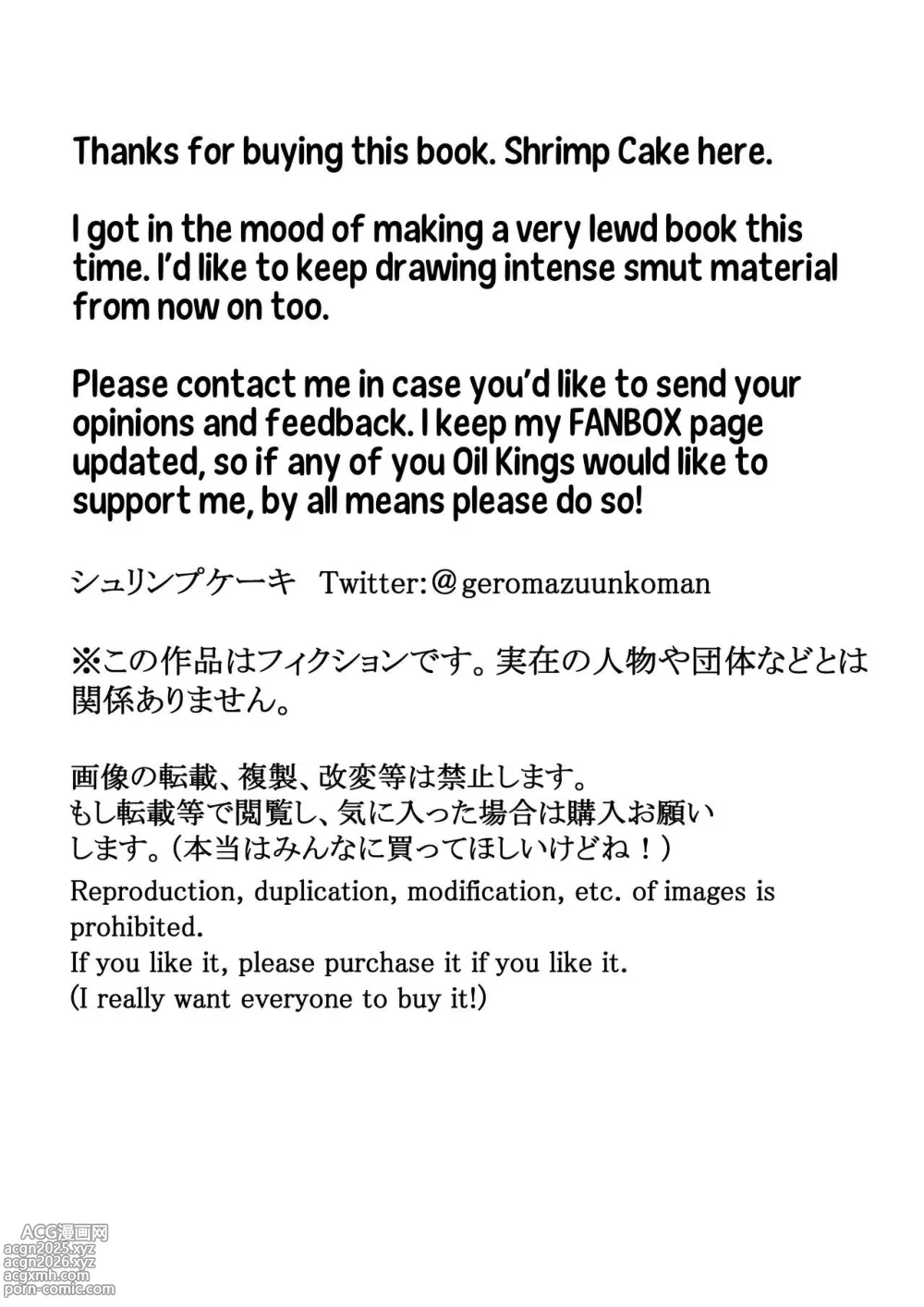 Thanks for buying this book. Shrimp Cake here.

I got in the mood of making a very lewd book this time. I'd like to keep drawing intense smut material from now on too.

Please contact me in case you'd like to send your opinions and feedback. I keep my FANBOX page updated, so if any of you Oil Kings would like to support me, by all means please do so!

シュリンプケーキ　Twitter:@geromazuunkoman

※この作品はフィクションです。実在の人物や団体などとは関係ありません。

画像の転載、複製、改変等は禁止します。
もし転載等で閲覧し、気に入った場合は購入お願いします。（本当はみんなに買ってほしいけどね！）
Reproduction, duplication, modification, etc. of images is prohibited.
If you like it, please purchase it if you like it.
(I really want everyone to buy it!)

ACG漫画网
acgn2025.xyz
acgn2026.xyz
acgxmh.com
porn-comic.com